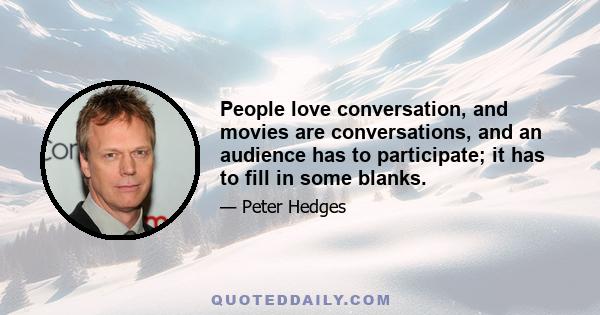 People love conversation, and movies are conversations, and an audience has to participate; it has to fill in some blanks.

— Peter Hedges

QUOTEDDAILY.COM